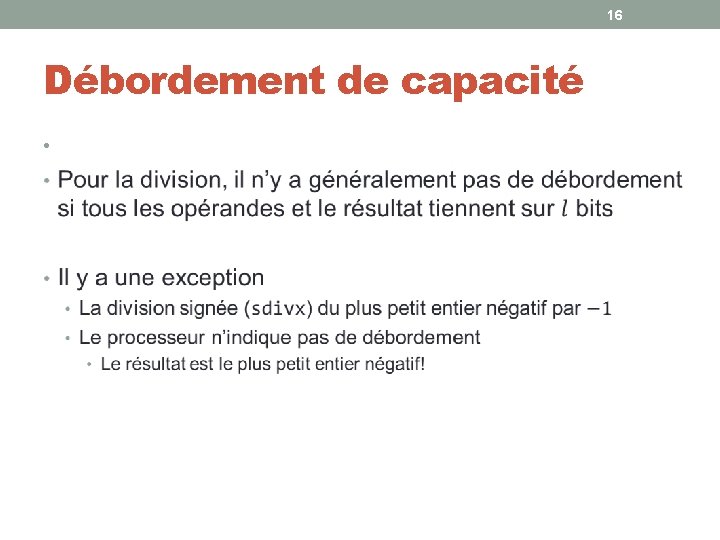 16

Débordement de capacité

•

• Pour la division, il n'y a généralement pas de débordement si tous les opérandes et le résultat tiennent sur $l$ bits

• Il y a une exception
  • La division signée (sdivx) du plus petit entier négatif par $-1$
  • Le processeur n'indique pas de débordement
    • Le résultat est le plus petit entier négatif!